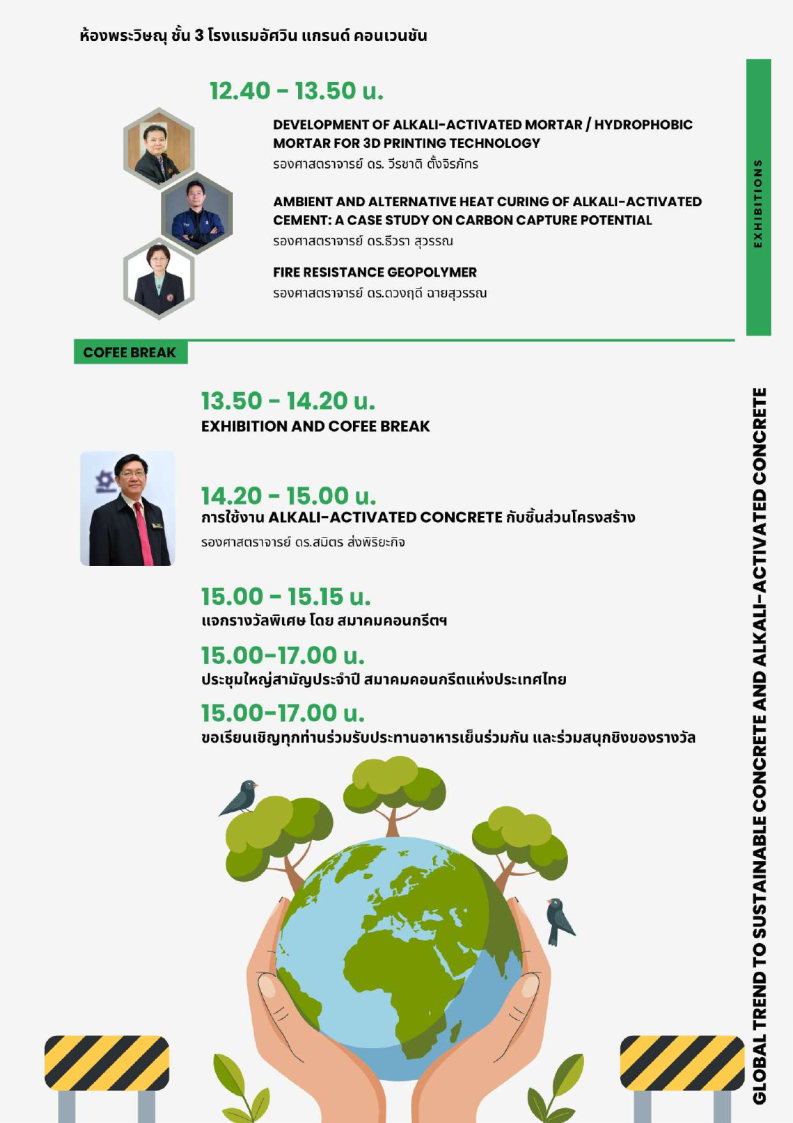 ห้องพระวิษณุ ชั้น 3 โรงแรมอัศวิน แกรนด์ คอนเวนชัน

12.40 - 13.50 น.

DEVELOPMENT OF ALKALI-ACTIVATED MORTAR / HYDROPHOBIC MORTAR FOR 3D PRINTING TECHNOLOGY
รองศาสตราจารย์ ดร. วีรชาติ ตั้งจิรภัทร

AMBIENT AND ALTERNATIVE HEAT CURING OF ALKALI-ACTIVATED CEMENT: A CASE STUDY ON CARBON CAPTURE POTENTIAL
รองศาสตราจารย์ ดร.ธีวรา สุวรรณ

FIRE RESISTANCE GEOPOLYMER
รองศาสตราจารย์ ดร.ดวงฤดี ฉายสุวรรณ

EXHIBITIONS

COFEE BREAK

13.50 - 14.20 น.
EXHIBITION AND COFEE BREAK

14.20 - 15.00 น.
การใช้งาน ALKALI-ACTIVATED CONCRETE กับชิ้นส่วนโครงสร้าง
รองศาสตราจารย์ ดร.สมิตร ส่งพิริยะกิจ

15.00 - 15.15 น.
แจกรางวัลพิเศษ โดย สมาคมคอนกรีตฯ

15.00-17.00 น.
ประชุมใหญ่สามัญประจำปี สมาคมคอนกรีตแห่งประเทศไทย

15.00-17.00 น.
ขอเรียนเชิญทุกท่านร่วมรับประทานอาหารเย็นร่วมกัน และร่วมสนุกชิงของรางวัล

GLOBAL TREND TO SUSTAINABLE CONCRETE AND ALKALI-ACTIVATED CONCRETE